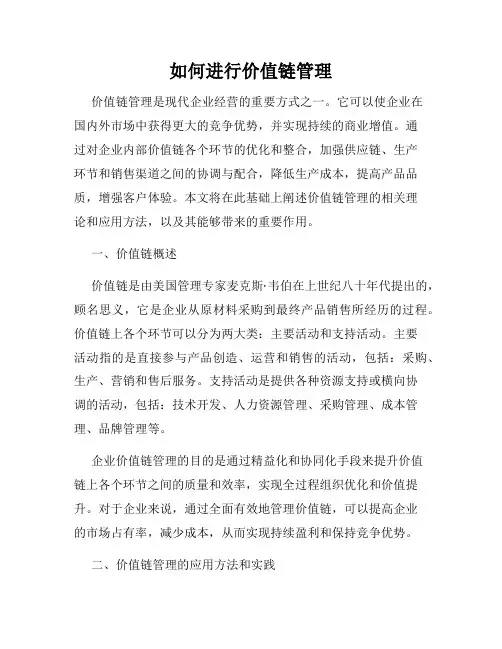 如何进行价值链管理

价值链管理是现代企业经营的重要方式之一。它可以使企业在国内外市场中获得更大的竞争优势，并实现持续的商业增值。通过对企业内部价值链各个环节的优化和整合，加强供应链、生产环节和销售渠道之间的协调与配合，降低生产成本，提高产品品质，增强客户体验。本文将在此基础上阐述价值链管理的相关理论和应用方法，以及其能够带来的重要作用。

一、价值链概述

价值链是由美国管理专家麦克斯·韦伯在上世纪八十年代提出的，顾名思义，它是企业从原材料采购到最终产品销售所经历的过程。价值链上各个环节可以分为两大类：主要活动和支持活动。主要活动指的是直接参与产品创造、运营和销售的活动，包括：采购、生产、营销和售后服务。支持活动是提供各种资源支持或横向协调的活动，包括：技术开发、人力资源管理、采购管理、成本管理、品牌管理等。

企业价值链管理的目的是通过精益化和协同化手段来提升价值链上各个环节之间的质量和效率，实现全过程组织优化和价值提升。对于企业来说，通过全面有效地管理价值链，可以提高企业的市场占有率，减少成本，从而实现持续盈利和保持竞争优势。

二、价值链管理的应用方法和实践